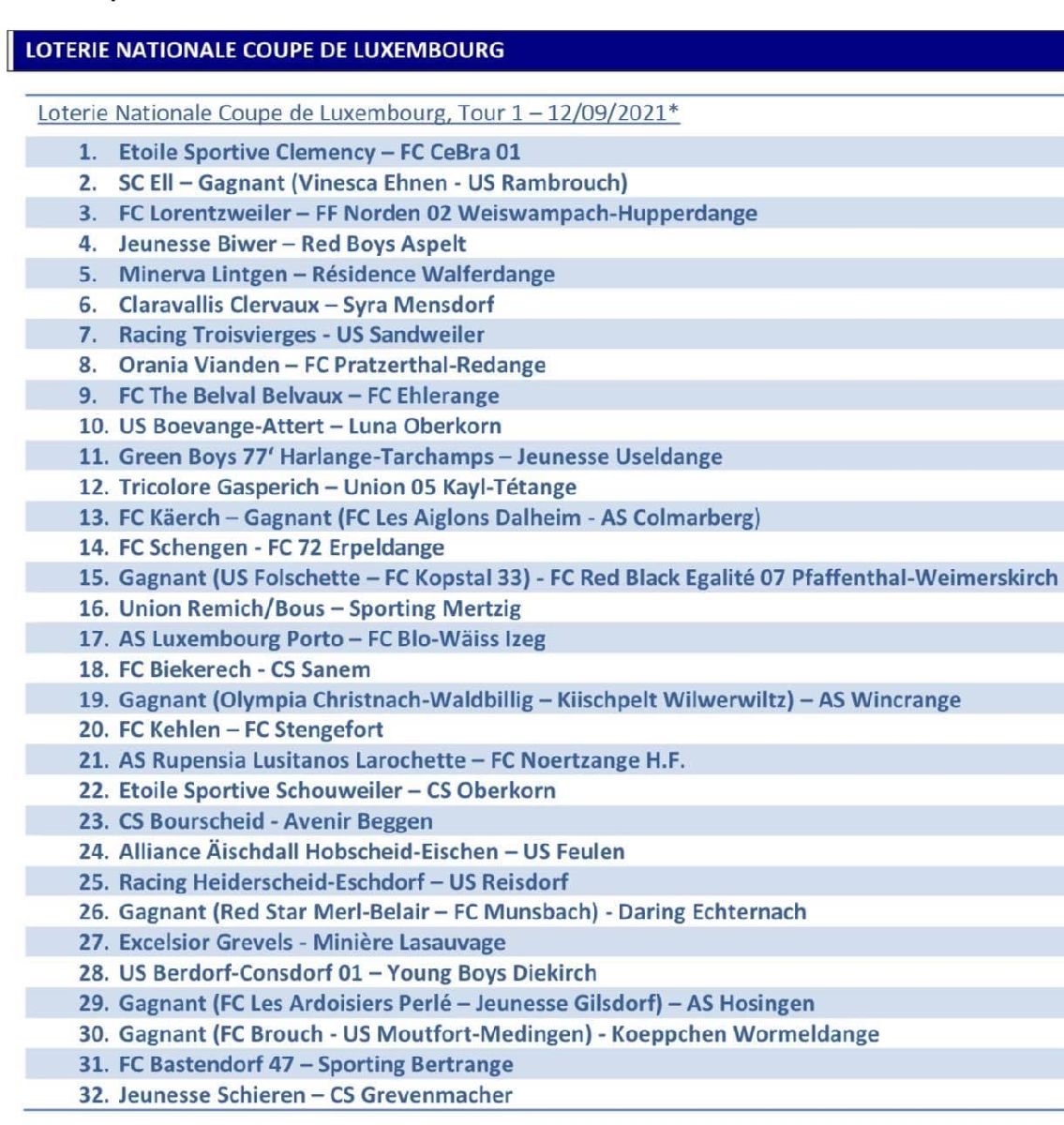 LOTERIE NATIONALE COUPE DE LUXEMBOURG

Loterie Nationale Coupe de Luxembourg, Tour 1 – 12/09/2021*

1. Etoile Sportive Clemency – FC CeBra 01
2. SC Ell – Gagnant (Vinesca Ehnen - US Rambrouch)
3. FC Lorentzweiler – FF Norden 02 Weiswampach-Hupperdange
4. Jeunesse Biwer – Red Boys Aspelt
5. Minerva Lintgen – Résidence Walferdange
6. Claravallis Clervaux – Syra Mensdorf
7. Racing Troisvierges - US Sandweiler
8. Orania Vianden – FC Pratzerthal-Redange
9. FC The Belval Belvaux – FC Ehlerange
10. US Boevange-Attert – Luna Oberkorn
11. Green Boys 77' Harlange-Tarchamps – Jeunesse Useldange
12. Tricolore Gasperich – Union 05 Kayl-Tétange
13. FC Käerch – Gagnant (FC Les Aiglons Dalheim - AS Colmarberg)
14. FC Schengen - FC 72 Erpeldange
15. Gagnant (US Folschette – FC Kopstal 33) - FC Red Black Egalité 07 Pfaffenthal-Weimerskirch
16. Union Remich/Bous – Sporting Mertzig
17. AS Luxembourg Porto – FC Blo-Wäiss Izeg
18. FC Biekerech - CS Sanem
19. Gagnant (Olympia Christnach-Waldbillig – Kiischpelt Wilwerwiltz) – AS Wincrange
20. FC Kehlen – FC Stengefort
21. AS Rupensia Lusitanos Larochette – FC Noertzange H.F.
22. Etoile Sportive Schouweiler – CS Oberkorn
23. CS Bourscheid - Avenir Beggen
24. Alliance Äischdall Hobscheid-Eischen – US Feulen
25. Racing Heiderscheid-Eschdorf – US Reisdorf
26. Gagnant (Red Star Merl-Belair – FC Munsbach) - Daring Echternach
27. Excelsior Grevels - Minière Lasauvage
28. US Berdorf-Consdorf 01 – Young Boys Diekirch
29. Gagnant (FC Les Ardoisiers Perlé – Jeunesse Gilsdorf) – AS Hosingen
30. Gagnant (FC Brouch - US Moutfort-Medingen) - Koeppchen Wormeldange
31. FC Bastendorf 47 – Sporting Bertrange
32. Jeunesse Schieren – CS Grevenmacher